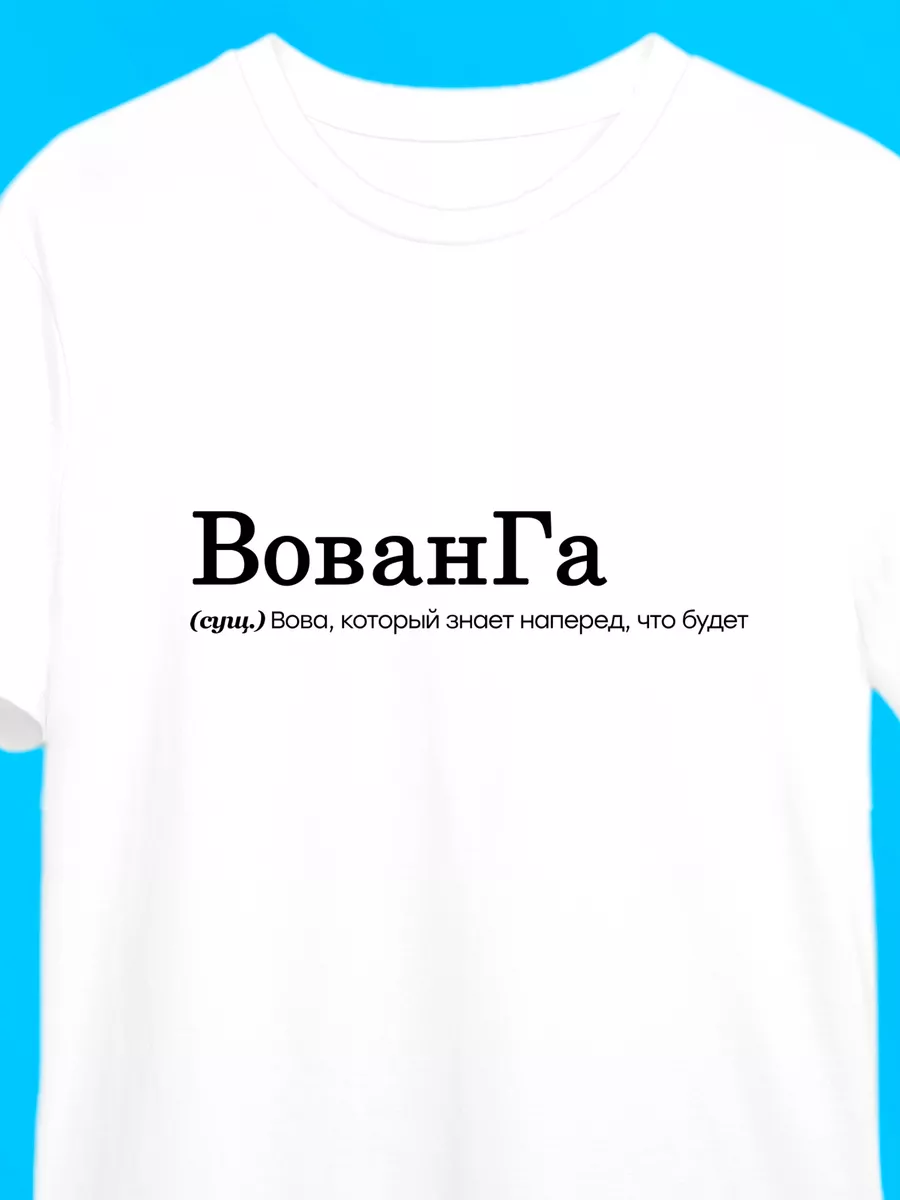 ВованГа

(сущ.) Вова, который знает наперед, что будет